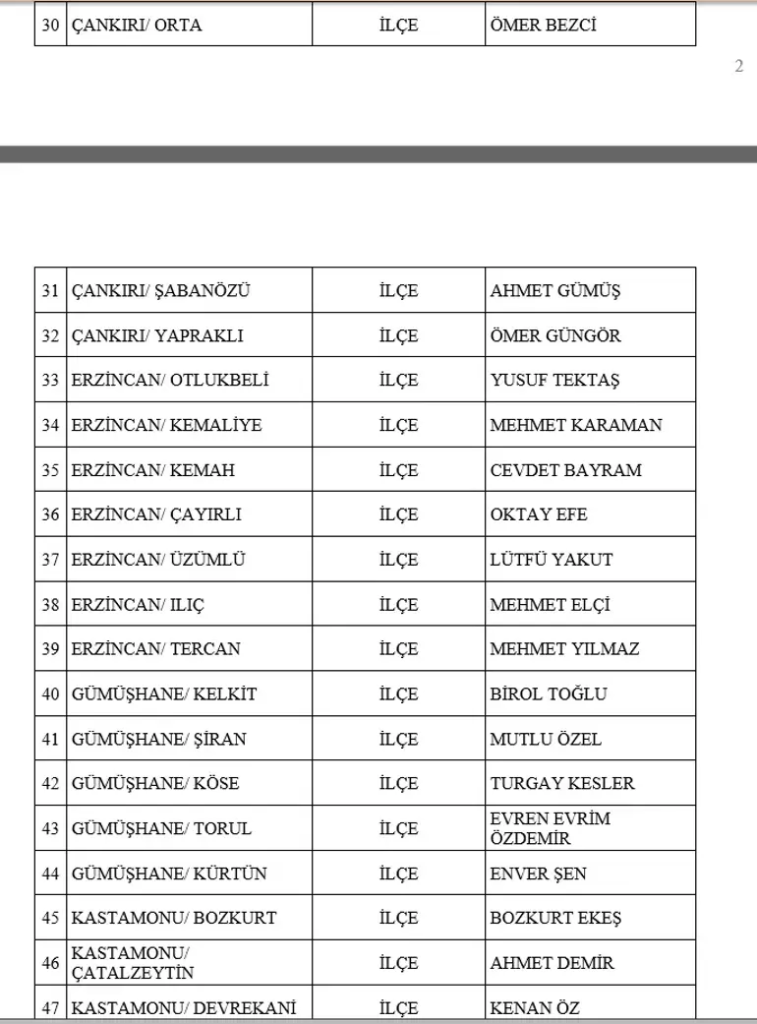 | 30 | ÇANKIRI/ ORTA | İLÇE | ÖMER BEZCİ |
|---|---|---|---|

2

| 31 | ÇANKIRI/ ŞABANÖZÜ | İLÇE | AHMET GÜMÜŞ |
|---|---|---|---|
| 32 | ÇANKIRI/ YAPRAKLI | İLÇE | ÖMER GÜNGÖR |
| 33 | ERZİNCAN/ OTLUKBELİ | İLÇE | YUSUF TEKTAŞ |
| 34 | ERZİNCAN/ KEMALİYE | İLÇE | MEHMET KARAMAN |
| 35 | ERZİNCAN/ KEMAH | İLÇE | CEVDET BAYRAM |
| 36 | ERZİNCAN/ ÇAYIRLI | İLÇE | OKTAY EFE |
| 37 | ERZİNCAN/ ÜZÜMLÜ | İLÇE | LÜTFÜ YAKUT |
| 38 | ERZİNCAN/ ILIÇ | İLÇE | MEHMET ELÇİ |
| 39 | ERZİNCAN/ TERCAN | İLÇE | MEHMET YILMAZ |
| 40 | GÜMÜŞHANE/ KELKİT | İLÇE | BİROL TOĞLU |
| 41 | GÜMÜŞHANE/ ŞİRAN | İLÇE | MUTLU ÖZEL |
| 42 | GÜMÜŞHANE/ KÖSE | İLÇE | TURGAY KESLER |
| 43 | GÜMÜŞHANE/ TORUL | İLÇE | EVREN EVRİM ÖZDEMİR |
| 44 | GÜMÜŞHANE/ KÜRTÜN | İLÇE | ENVER ŞEN |
| 45 | KASTAMONU/ BOZKURT | İLÇE | BOZKURT EKEŞ |
| 46 | KASTAMONU/ ÇATALZEYTİN | İLÇE | AHMET DEMİR |
| 47 | KASTAMONU/ DEVREKANİ | İLÇE | KENAN ÖZ |